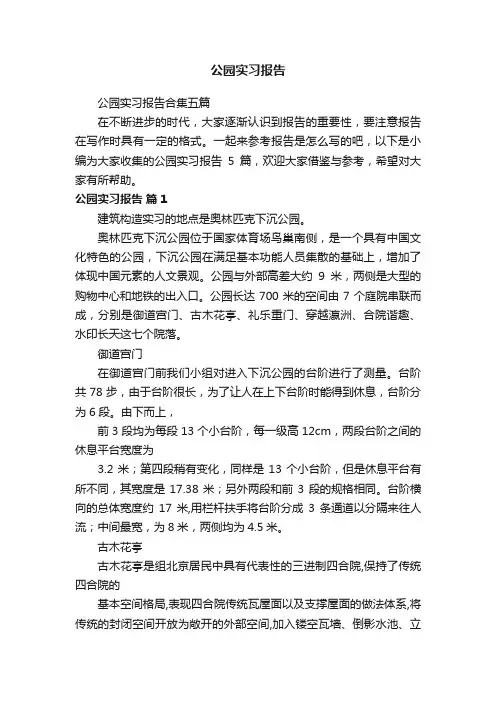 公园实习报告

公园实习报告合集五篇

在不断进步的时代，大家逐渐认识到报告的重要性，要注意报告在写作时具有一定的格式。一起来参考报告是怎么写的吧，以下是小编为大家收集的公园实习报告 5 篇，欢迎大家借鉴与参考，希望对大家有所帮助。

公园实习报告 篇 1

建筑构造实习的地点是奥林匹克下沉公园。

奥林匹克下沉公园位于国家体育场鸟巢南侧，是一个具有中国文化特色的公园，下沉公园在满足基本功能人员集散的基础上，增加了体现中国元素的人文景观。公园与外部高差大约 9 米，两侧是大型的购物中心和地铁的出入口。公园长达 700 米的空间由 7 个庭院串联而成，分别是御道宫门、古木花亭、礼乐重门、穿越瀛洲、合院谐趣、水印长天这七个院落。

御道宫门

在御道宫门前我们小组对进入下沉公园的台阶进行了测量。台阶共 78 步，由于台阶很长，为了让人在上下台阶时能得到休息，台阶分为 6 段。由下而上，

前 3 段均为每段 13 个小台阶，每一级高 12cm，两段台阶之间的休息平台宽度为

3.2 米；第四段稍有变化，同样是 13 个小台阶，但是休息平台有所不同，其宽度是 17.38 米；另外两段和前 3 段的规格相同。台阶横向的总体宽度约 17 米,用栏杆扶手将台阶分成 3 条通道以分隔来往人流；中间最宽，为 8 米，两侧均为 4.5 米。

古木花亭

古木花亭是组北京居民中具有代表性的三进制四合院,保持了传统四合院的

基本空间格局,表现四合院传统瓦屋面以及支撑屋面的做法体系,将传统的封闭空间开放为敞开的外部空间,加入镂空瓦墙、倒影水池、立